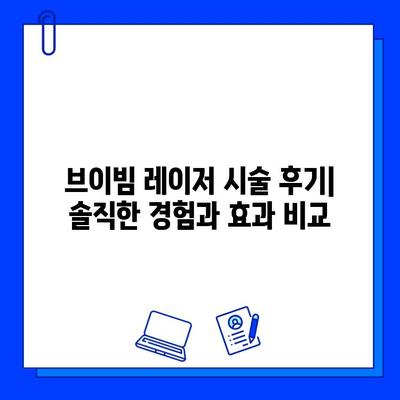 브이빔 레이저 시술 후기
솔직한 경험과 효과 비교